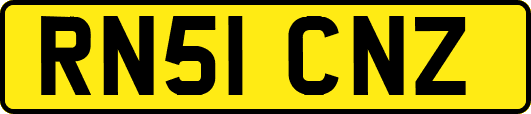 RN51 CNZ